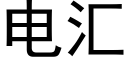 电汇